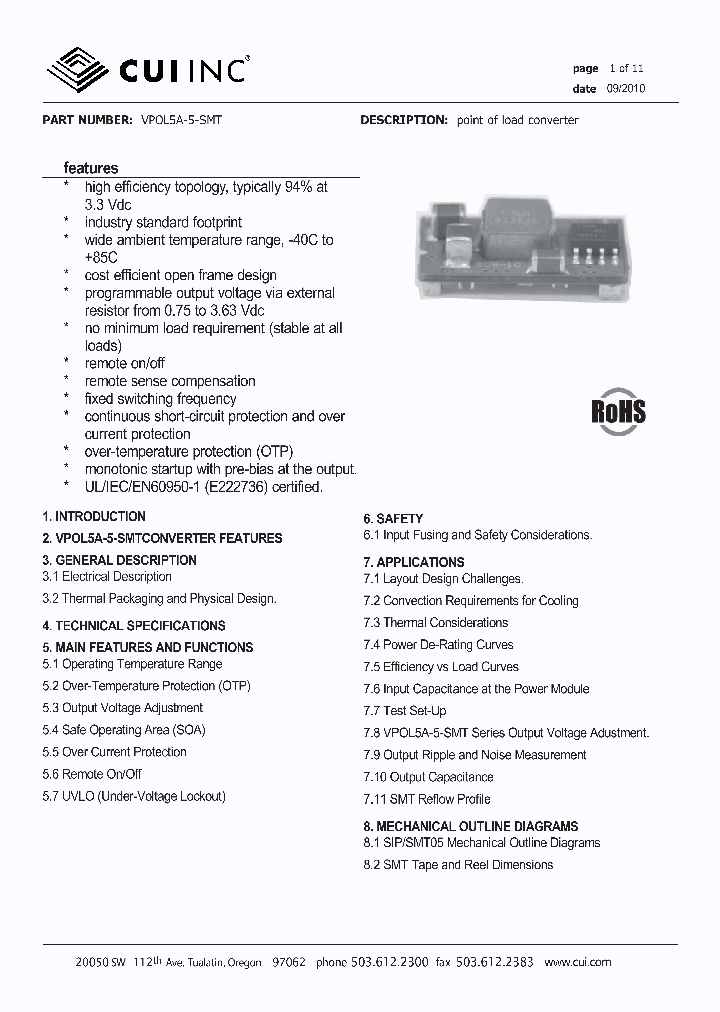 CUI INC

page 1 of 11
date 09/2010

PART NUMBER: VPOL5A-5-SMT

DESCRIPTION: point of load converter

features
* high efficiency topology, typically 94% at 3.3 Vdc
* industry standard footprint
* wide ambient temperature range, -40C to +85C
* cost efficient open frame design
* programmable output voltage via external resistor from 0.75 to 3.63 Vdc
* no minimum load requirement (stable at all loads)
* remote on/off
* remote sense compensation
* fixed switching frequency
* continuous short-circuit protection and over current protection
* over-temperature protection (OTP)
* monotonic startup with pre-bias at the output.
* UL/IEC/EN60950-1 (E222736) certified.

RoHS

1. INTRODUCTION
2. VPOL5A-5-SMTCONVERTER FEATURES
3. GENERAL DESCRIPTION
3.1 Electrical Description
3.2 Thermal Packaging and Physical Design.
4. TECHNICAL SPECIFICATIONS
5. MAIN FEATURES AND FUNCTIONS
5.1 Operating Temperature Range
5.2 Over-Temperature Protection (OTP)
5.3 Output Voltage Adjustment
5.4 Safe Operating Area (SOA)
5.5 Over Current Protection
5.6 Remote On/Off
5.7 UVLO (Under-Voltage Lockout)

6. SAFETY
6.1 Input Fusing and Safety Considerations.
7. APPLICATIONS
7.1 Layout Design Challenges.
7.2 Convection Requirements for Cooling
7.3 Thermal Considerations
7.4 Power De-Rating Curves
7.5 Efficiency vs Load Curves
7.6 Input Capacitance at the Power Module
7.7 Test Set-Up
7.8 VPOL5A-5-SMT Series Output Voltage Adustment.
7.9 Output Ripple and Noise Measurement
7.10 Output Capacitance
7.11 SMT Reflow Profile
8. MECHANICAL OUTLINE DIAGRAMS
8.1 SIP/SMT05 Mechanical Outline Diagrams
8.2 SMT Tape and Reel Dimensions

20050 SW 112th Ave. Tualatin, Oregon 97062 phone 503.612.2300 fax 503.612.2383 www.cui.com